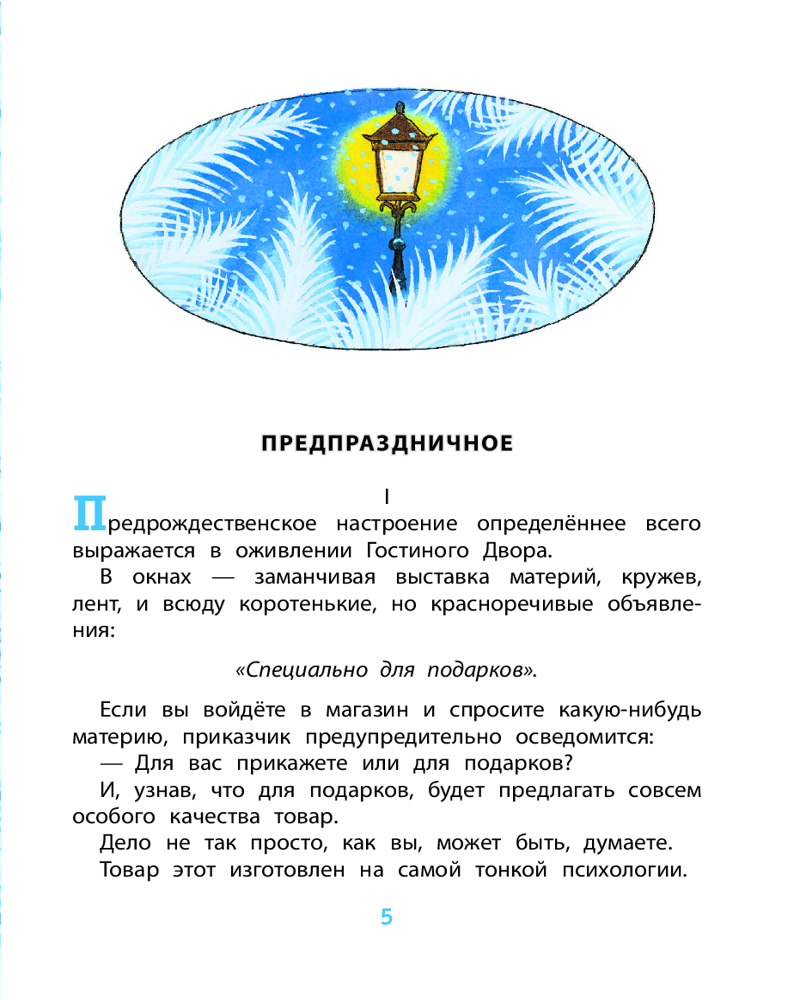 ПРЕДПРАЗДНИЧНОЕ

I

Предрождественское настроение определённее всего выражается в оживлении Гостиного Двора.

В окнах — заманчивая выставка материй, кружев, лент, и всюду коротенькие, но красноречивые объявления:

«Специально для подарков».

Если вы войдёте в магазин и спросите какую-нибудь материю, приказчик предупредительно осведомится:

— Для вас прикажете или для подарков?

И, узнав, что для подарков, будет предлагать совсем особого качества товар.

Дело не так просто, как вы, может быть, думаете.

Товар этот изготовлен на самой тонкой психологии.

5